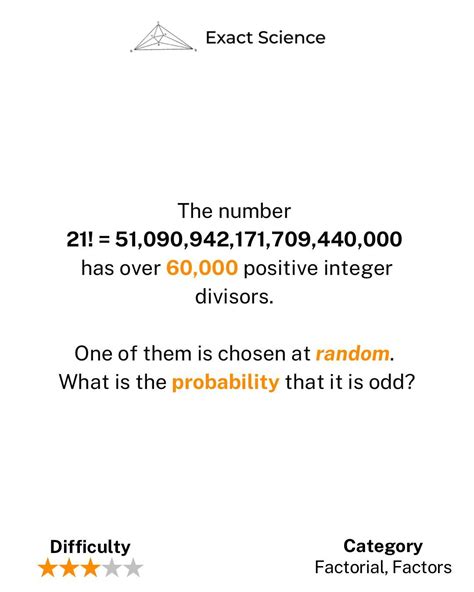 Exact Science

The number $21! = 51,090,942,171,709,440,000$ has over 60,000 positive integer divisors.

One of them is chosen at random. What is the probability that it is odd?

Difficulty
★★★★★

Category
Factorial, Factors